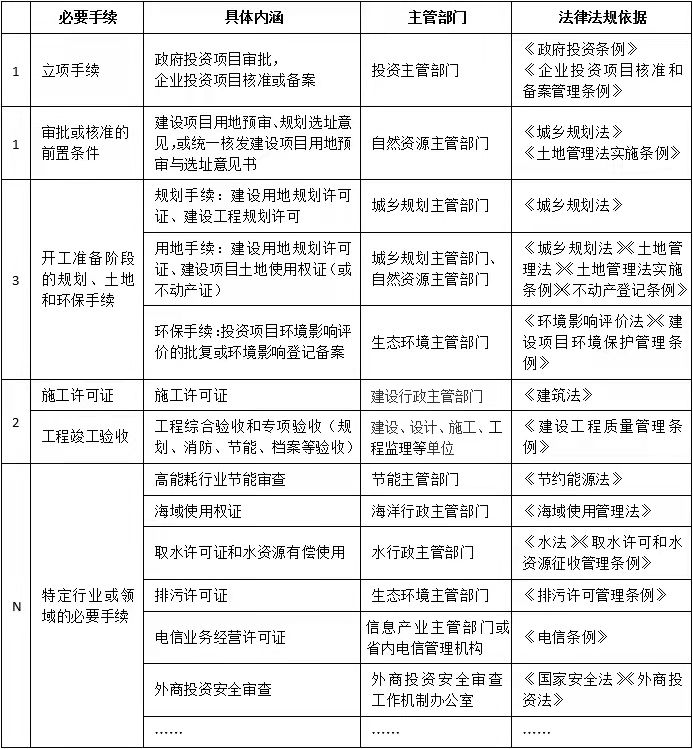 |  | 必要手续 | 具体内涵 | 主管部门 | 法律法规依据 |
|---|---|---|---|---|
| 1 | 立项手续 | 政府投资项目审批，企业投资项目核准或备案 | 投资主管部门 | 《政府投资条例》《企业投资项目核准和备案管理条例》 |
| 1 | 审批或核准的前置条件 | 建设项目用地预审、规划选址意见，或统一核发建设项目用地预审与选址意见书 | 自然资源主管部门 | 《城乡规划法》《土地管理法实施条例》 |
| 3 | 开工准备阶段的规划、土地和环保手续 | 规划手续：建设用地规划许可证、建设工程规划许可 | 城乡规划主管部门 | 《城乡规划法》 |
|  |  | 用地手续：建设用地规划许可证、建设项目土地使用权证（或不动产证） | 城乡规划主管部门、自然资源主管部门 | 《城乡规划法》《土地管理法》《土地管理法实施条例》《不动产登记条例》 |
|  |  | 环保手续：投资项目环境影响评价的批复或环境影响登记备案 | 生态环境主管部门 | 《环境影响评价法》《建设项目环境保护管理条例》 |
| 2 | 施工许可证 | 施工许可证 | 建设行政主管部门 | 《建筑法》 |
|  | 工程竣工验收 | 工程综合验收和专项验收（规划、消防、节能、档案等验收） | 建设、设计、施工、工程监理等单位 | 《建设工程质量管理条例》 |
| N | 特定行业或领域的必要手续 | 高能耗行业节能审查 | 节能主管部门 | 《节约能源法》 |
|  |  | 海域使用权证 | 海洋行政主管部门 | 《海域使用管理法》 |
|  |  | 取水许可证和水资源有偿使用 | 水行政主管部门 | 《水法》《取水许可和水资源征收管理条例》 |
|  |  | 排污许可证 | 生态环境主管部门 | 《排污许可管理条例》 |
|  |  | 电信业务经营许可证 | 信息产业主管部门或省内电信管理机构 | 《电信条例》 |
|  |  | 外商投资安全审查 | 外商投资安全审查工作机制办公室 | 《国家安全法》《外商投资法》 |
|  |  | …… | …… | …… |